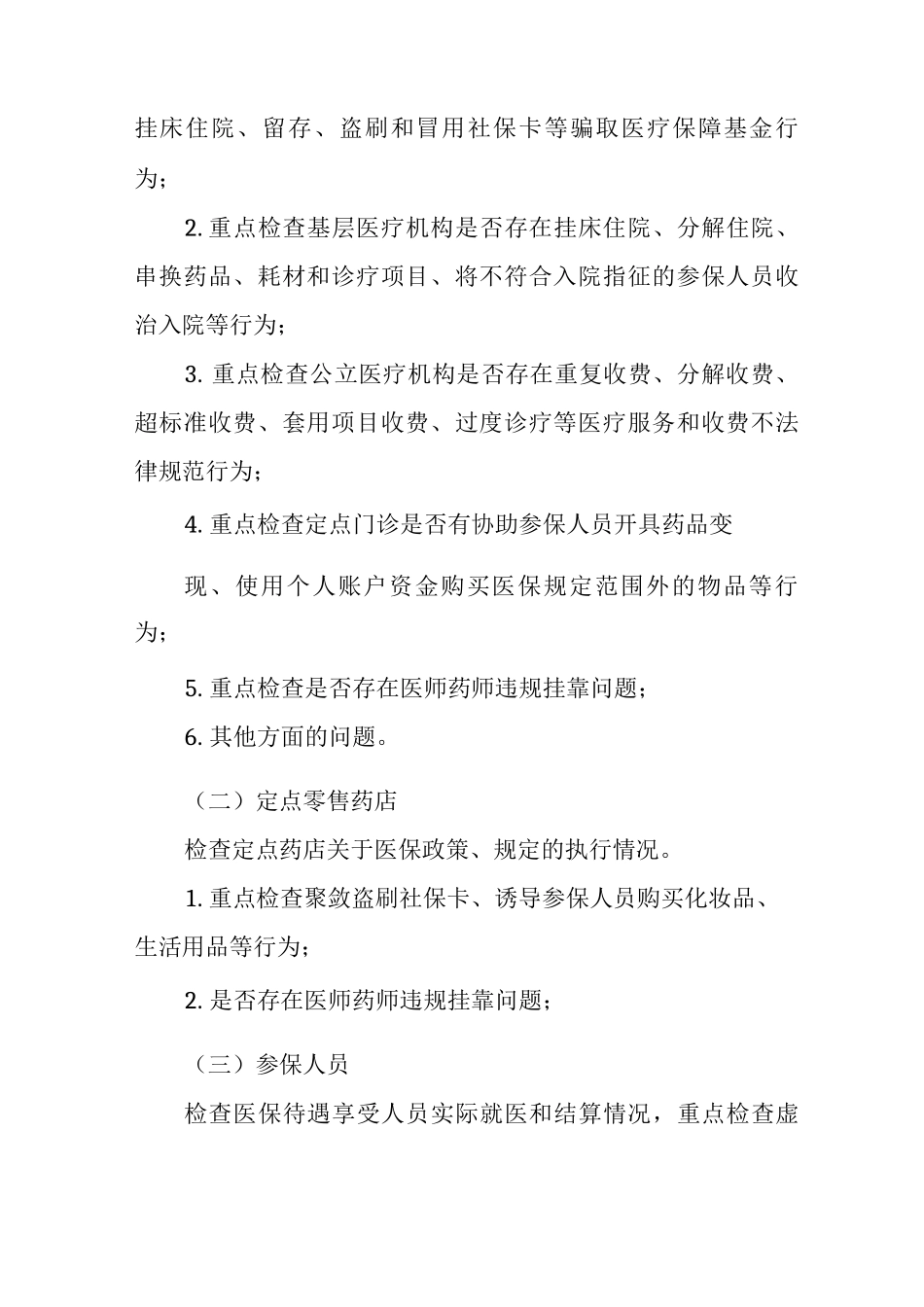 挂床住院、留存、盗刷和冒用社保卡等骗取医疗保障基金行为；

2. 重点检查基层医疗机构是否存在挂床住院、分解住院、串换药品、耗材和诊疗项目、将不符合入院指征的参保人员收治入院等行为；

3. 重点检查公立医疗机构是否存在重复收费、分解收费、超标准收费、套用项目收费、过度诊疗等医疗服务和收费不法律规范行为；

4. 重点检查定点门诊是否有协助参保人员开具药品变

现、使用个人账户资金购买医保规定范围外的物品等行为；

5. 重点检查是否存在医师药师违规挂靠问题；

6. 其他方面的问题。

（二）定点零售药店

检查定点药店关于医保政策、规定的执行情况。

1. 重点检查聚敛盗刷社保卡、诱导参保人员购买化妆品、生活用品等行为；

2. 是否存在医师药师违规挂靠问题；

（三）参保人员

检查医保待遇享受人员实际就医和结算情况，重点检查虚